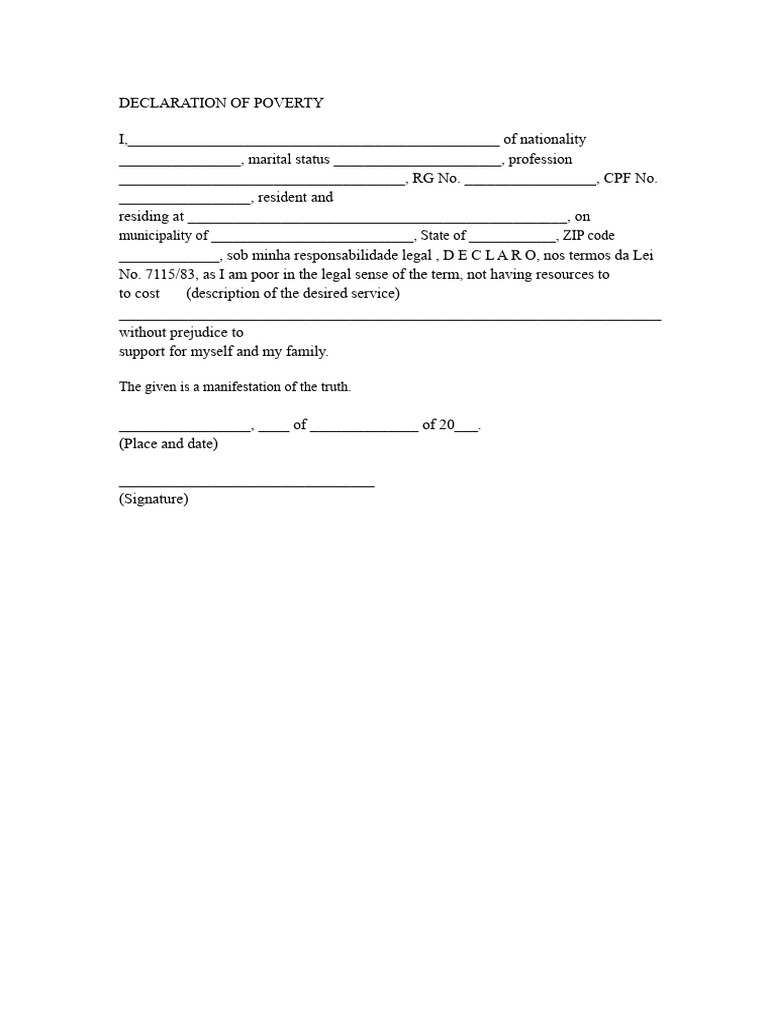 DECLARATION OF POVERTY

I,____ of nationality ____, marital status ____, profession ____, RG No. ____, CPF No. ____, resident and residing at ____, on municipality of ____, State of ____, ZIP code ____, sob minha responsabilidade legal , D E C L A R O, nos termos da Lei No. 7115/83, as I am poor in the legal sense of the term, not having resources to to cost (description of the desired service) ____ without prejudice to support for myself and my family.

The given is a manifestation of the truth.

____, ____ of ____ of 20____.
(Place and date)

____
(Signature)